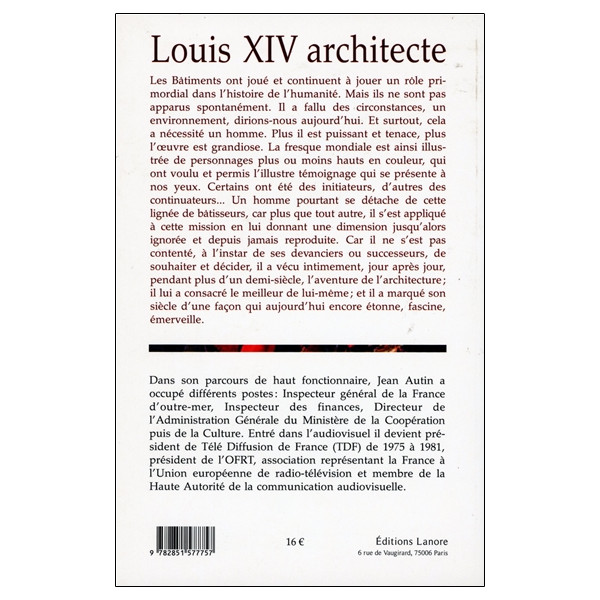 Louis XIV architecte

Les Bâtiments ont joué et continuent à jouer un rôle primordial dans l'histoire de l'humanité. Mais ils ne sont pas apparus spontanément. Il a fallu des circonstances, un environnement, dirions-nous aujourd'hui. Et surtout, cela a nécessité un homme. Plus il est puissant et tenace, plus l'œuvre est grandiose. La fresque mondiale est ainsi illustrée de personnages plus ou moins hauts en couleur, qui ont voulu et permis l'illustre témoignage qui se présente à nos yeux. Certains ont été des initiateurs, d'autres des continuateurs... Un homme pourtant se détache de cette lignée de bâtisseurs, car plus que tout autre, il s'est appliqué à cette mission en lui donnant une dimension jusqu'alors ignorée et depuis jamais reproduite. Car il ne s'est pas contenté, à l'instar de ses devanciers ou successeurs, de souhaiter et décider, il a vécu intimement, jour après jour, pendant plus d'un demi-siècle, l'aventure de l'architecture ; il lui a consacré le meilleur de lui-même ; et il a marqué son siècle d'une façon qui aujourd'hui encore étonne, fascine, émerveille.

Dans son parcours de haut fonctionnaire, Jean Autin a occupé différents postes : Inspecteur général de la France d'outre-mer, Inspecteur des finances, Directeur de l'Administration Générale du Ministère de la Coopération puis de la Culture. Entré dans l'audiovisuel il devient président de Télé Diffusion de France (TDF) de 1975 à 1981, président de l'OFRT, association représentant la France à l'Union européenne de radio-télévision et membre de la Haute Autorité de la communication audiovisuelle.

9 782851 577757

16 €

Éditions Lanore
6 rue de Vaugirard, 75006 Paris